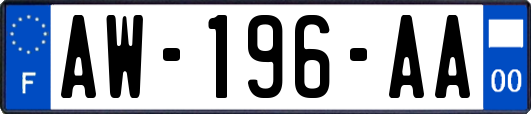 F
AW-196-AA
00